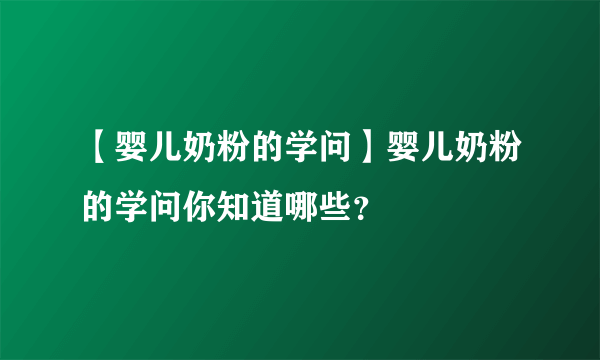 【婴儿奶粉的学问】婴儿奶粉的学问你知道哪些？